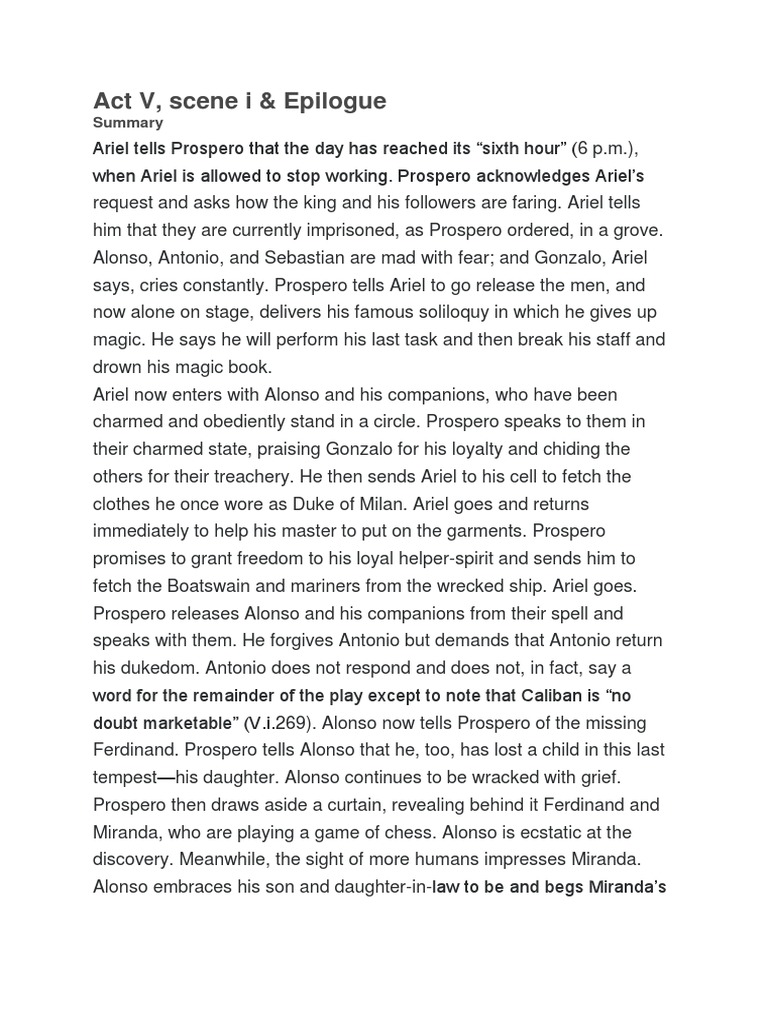 Act V, scene i & Epilogue
Summary
Ariel tells Prospero that the day has reached its “sixth hour” (6 p.m.), when Ariel is allowed to stop working. Prospero acknowledges Ariel’s request and asks how the king and his followers are faring. Ariel tells him that they are currently imprisoned, as Prospero ordered, in a grove. Alonso, Antonio, and Sebastian are mad with fear; and Gonzalo, Ariel says, cries constantly. Prospero tells Ariel to go release the men, and now alone on stage, delivers his famous soliloquy in which he gives up magic. He says he will perform his last task and then break his staff and drown his magic book.
Ariel now enters with Alonso and his companions, who have been charmed and obediently stand in a circle. Prospero speaks to them in their charmed state, praising Gonzalo for his loyalty and chiding the others for their treachery. He then sends Ariel to his cell to fetch the clothes he once wore as Duke of Milan. Ariel goes and returns immediately to help his master to put on the garments. Prospero promises to grant freedom to his loyal helper-spirit and sends him to fetch the Boatswain and mariners from the wrecked ship. Ariel goes. Prospero releases Alonso and his companions from their spell and speaks with them. He forgives Antonio but demands that Antonio return his dukedom. Antonio does not respond and does not, in fact, say a word for the remainder of the play except to note that Caliban is “no doubt marketable” (V.i.269). Alonso now tells Prospero of the missing Ferdinand. Prospero tells Alonso that he, too, has lost a child in this last tempest—his daughter. Alonso continues to be wracked with grief. Prospero then draws aside a curtain, revealing behind it Ferdinand and Miranda, who are playing a game of chess. Alonso is ecstatic at the discovery. Meanwhile, the sight of more humans impresses Miranda. Alonso embraces his son and daughter-in-law to be and begs Miranda’s